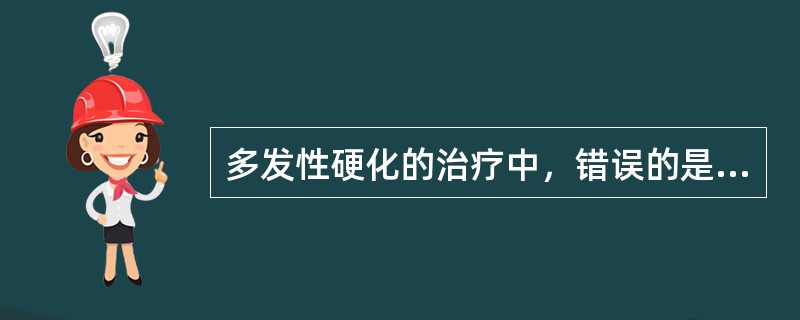 多发性硬化的治疗中，错误的是...